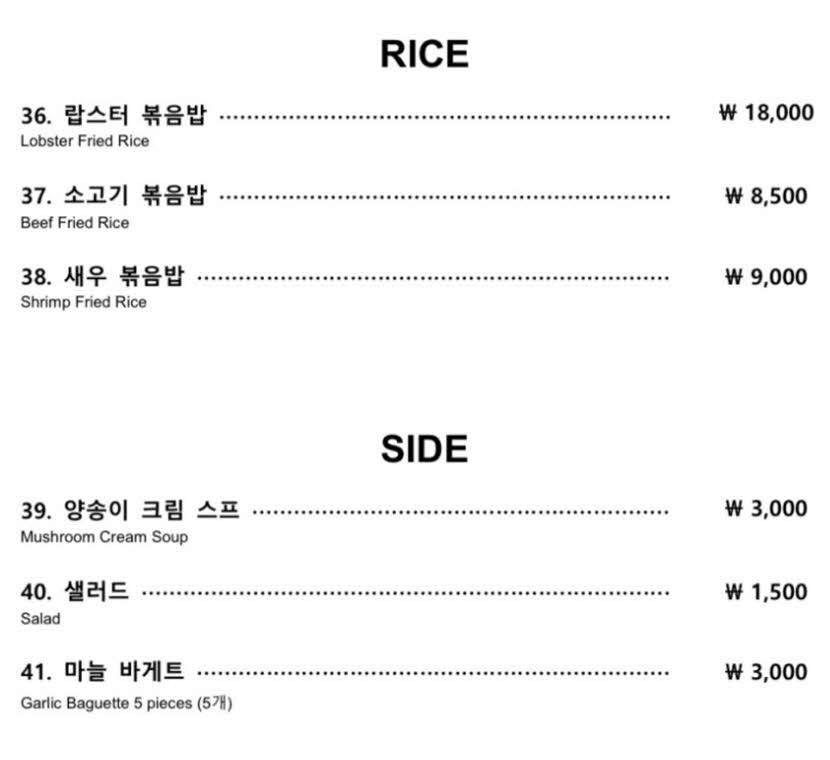 RICE

36. 랍스터 볶음밥 ₩ 18,000
Lobster Fried Rice

37. 소고기 볶음밥 ₩ 8,500
Beef Fried Rice

38. 새우 볶음밥 ₩ 9,000
Shrimp Fried Rice

SIDE

39. 양송이 크림 스프 ₩ 3,000
Mushroom Cream Soup

40. 샐러드 ₩ 1,500
Salad

41. 마늘 바게트 ₩ 3,000
Garlic Baguette 5 pieces (5개)